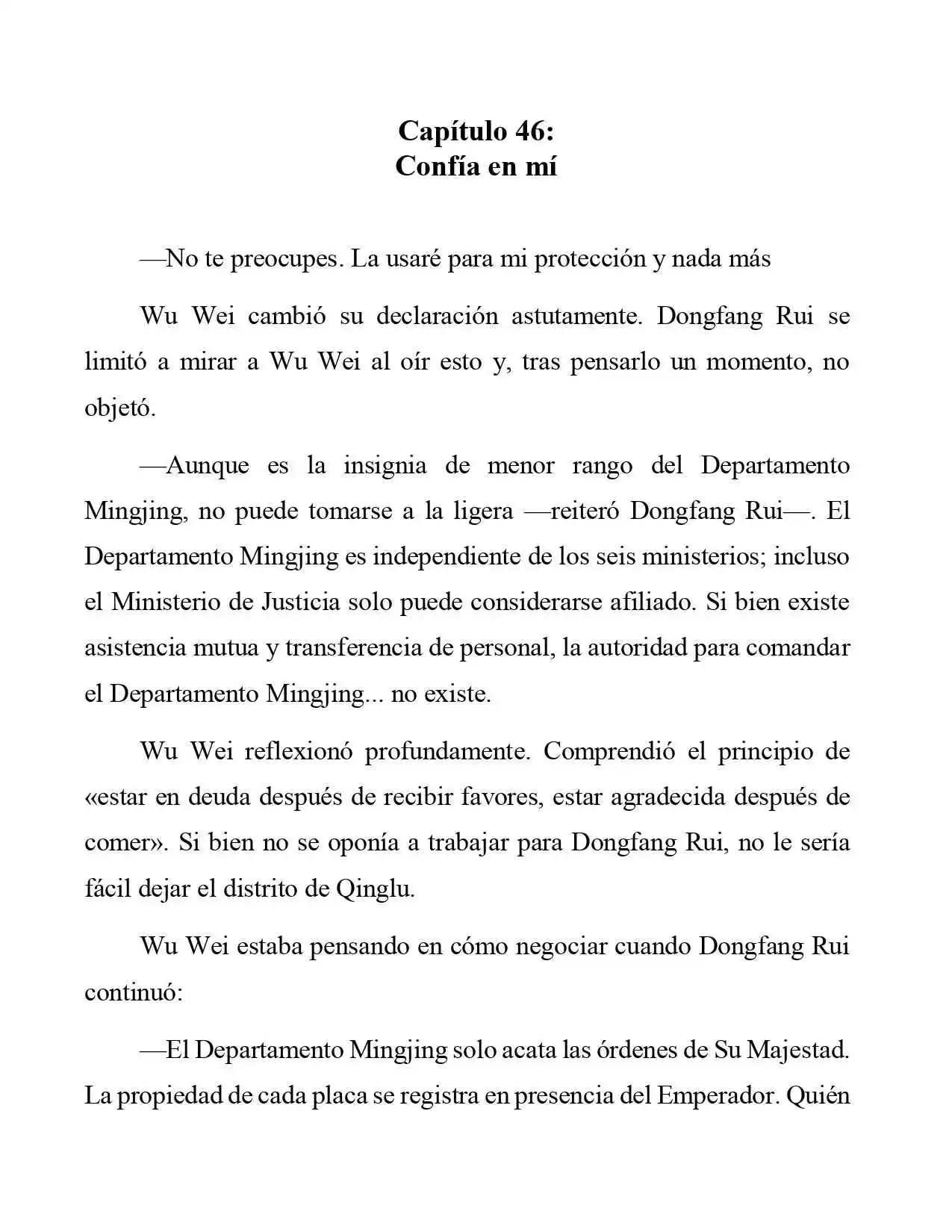 Capítulo 46:
Confía en mí

—No te preocupes. La usaré para mi protección y nada más

Wu Wei cambió su declaración astutamente. Dongfang Rui se limitó a mirar a Wu Wei al oír esto y, tras pensarlo un momento, no objetó.

—Aunque es la insignia de menor rango del Departamento Mingjing, no puede tomarse a la ligera —reiteró Dongfang Rui—. El Departamento Mingjing es independiente de los seis ministerios; incluso el Ministerio de Justicia solo puede considerarse afiliado. Si bien existe asistencia mutua y transferencia de personal, la autoridad para comandar el Departamento Mingjing... no existe.

Wu Wei reflexionó profundamente. Comprendió el principio de «estar en deuda después de recibir favores, estar agradecida después de comer». Si bien no se oponía a trabajar para Dongfang Rui, no le sería fácil dejar el distrito de Qinglu.

Wu Wei estaba pensando en cómo negociar cuando Dongfang Rui continuó:

—El Departamento Mingjing solo acata las órdenes de Su Majestad. La propiedad de cada placa se registra en presencia del Emperador. Quién